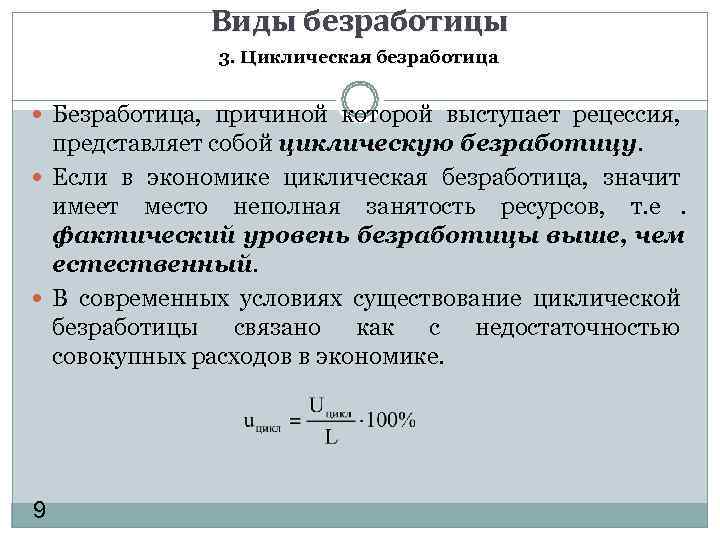 Виды безработицы

3. Циклическая безработица

Безработица, причиной которой выступает рецессия, представляет собой циклическую безработицу.

Если в экономике циклическая безработица, значит имеет место неполная занятость ресурсов, т.е . фактический уровень безработицы выше, чем естественный.

В современных условиях существование циклической безработицы связано как с недостаточностью совокупных расходов в экономике.

$u_{цикл} = \frac{U_{цикл}}{L} \cdot 100\%$

9